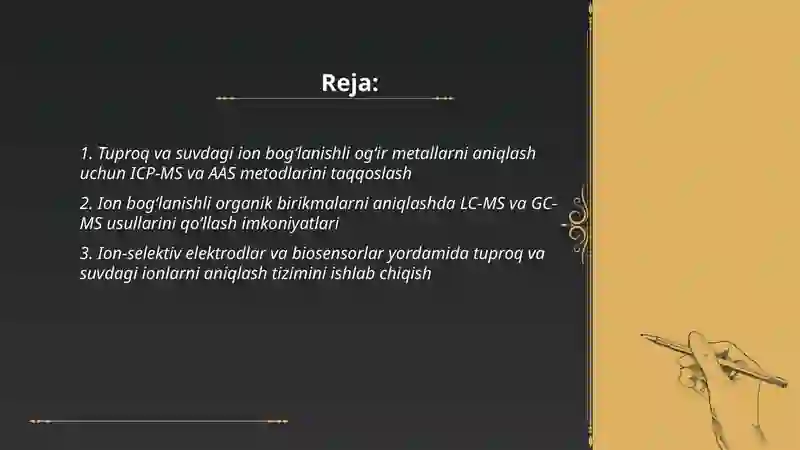 Reja:

1. Tuproq va suvdagi ion bog‘lanishli og‘ir metallarni aniqlash uchun ICP-MS va AAS metodlarini taqqoslash

2. Ion bog‘lanishli organik birikmalarni aniqlashda LC-MS va GC-MS usullarini qo‘llash imkoniyatlari

3. Ion-selektiv elektrodlar va biosensorlar yordamida tuproq va suvdagi ionlarni aniqlash tizimini ishlab chiqish